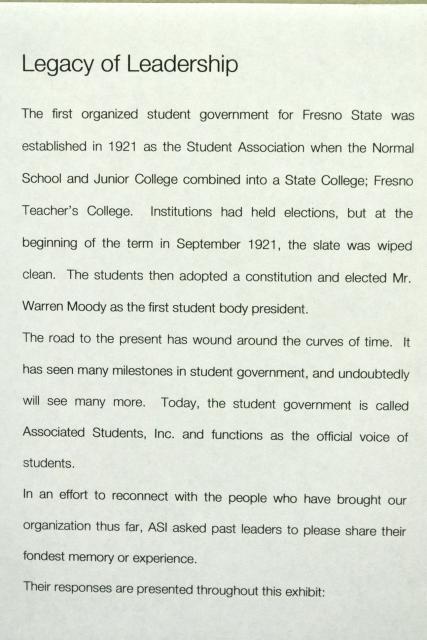 Legacy of Leadership

The first organized student government for Fresno State was established in 1921 as the Student Association when the Normal School and Junior College combined into a State College; Fresno Teacher's College. Institutions had held elections, but at the beginning of the term in September 1921, the slate was wiped clean. The students then adopted a constitution and elected Mr. Warren Moody as the first student body president.

The road to the present has wound around the curves of time. It has seen many milestones in student government, and undoubtedly will see many more. Today, the student government is called Associated Students, Inc. and functions as the official voice of students.

In an effort to reconnect with the people who have brought our organization thus far, ASI asked past leaders to please share their fondest memory or experience.

Their responses are presented throughout this exhibit: